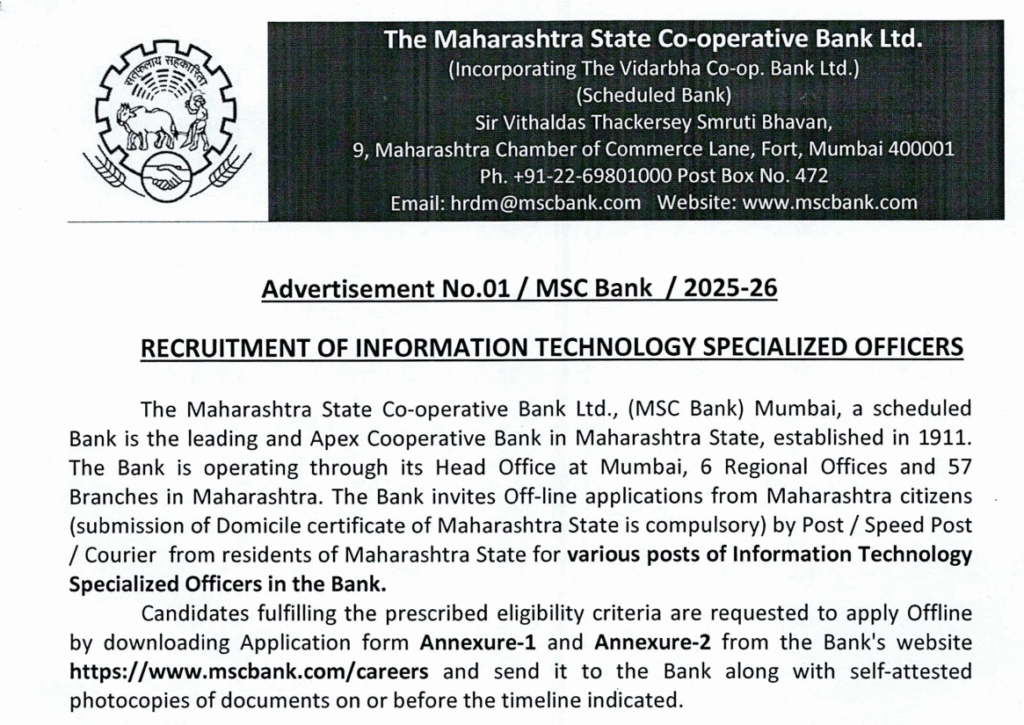 सहकाराय सहकारिता

The Maharashtra State Co-operative Bank Ltd.
(Incorporating The Vidarbha Co-op. Bank Ltd.)
(Scheduled Bank)
Sir Vithaldas Thackersey Smruti Bhavan,
9, Maharashtra Chamber of Commerce Lane, Fort, Mumbai 400001
Ph. +91-22-69801000 Post Box No. 472
Email: hrdm@mscbank.com Website: www.mscbank.com

Advertisement No.01 / MSC Bank / 2025-26

RECRUITMENT OF INFORMATION TECHNOLOGY SPECIALIZED OFFICERS

The Maharashtra State Co-operative Bank Ltd., (MSC Bank) Mumbai, a scheduled Bank is the leading and Apex Cooperative Bank in Maharashtra State, established in 1911. The Bank is operating through its Head Office at Mumbai, 6 Regional Offices and 57 Branches in Maharashtra. The Bank invites Off-line applications from Maharashtra citizens (submission of Domicile certificate of Maharashtra State is compulsory) by Post / Speed Post / Courier from residents of Maharashtra State for various posts of Information Technology Specialized Officers in the Bank.

Candidates fulfilling the prescribed eligibility criteria are requested to apply Offline by downloading Application form Annexure-1 and Annexure-2 from the Bank's website https://www.mscbank.com/careers and send it to the Bank along with self-attested photocopies of documents on or before the timeline indicated.